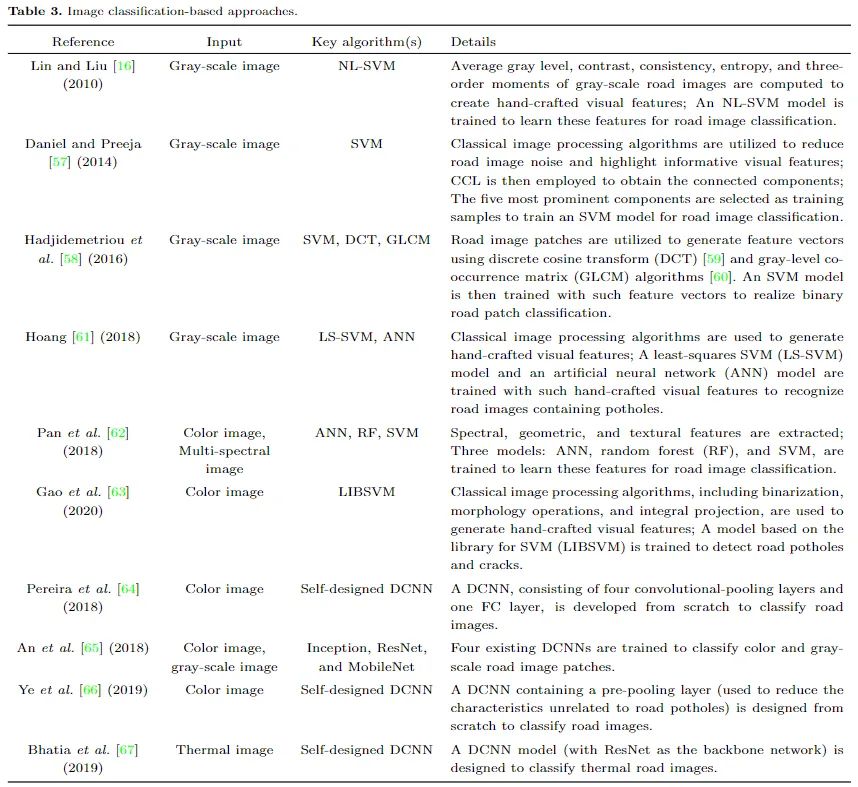 **Table 3.** Image classification-based approaches.

| Reference | Input | Key algorithm(s) | Details |
|---|---|---|---|
| Lin and Liu [16] (2010) | Gray-scale image | NL-SVM | Average gray level, contrast, consistency, entropy, and three-order moments of gray-scale road images are computed to create hand-crafted visual features; An NL-SVM model is trained to learn these features for road image classification. |
| Daniel and Preeja [57] (2014) | Gray-scale image | SVM | Classical image processing algorithms are utilized to reduce road image noise and highlight informative visual features; CCL is then employed to obtain the connected components; The five most prominent components are selected as training samples to train an SVM model for road image classification. |
| Hadjidemetriou *et al.* [58] (2016) | Gray-scale image | SVM, DCT, GLCM | Road image patches are utilized to generate feature vectors using discrete cosine transform (DCT) [59] and gray-level co-occurrence matrix (GLCM) algorithms [60]. An SVM model is then trained with such feature vectors to realize binary road patch classification. |
| Hoang [61] (2018) | Gray-scale image | LS-SVM, ANN | Classical image processing algorithms are used to generate hand-crafted visual features; A least-squares SVM (LS-SVM) model and an artificial neural network (ANN) model are trained with such hand-crafted visual features to recognize road images containing potholes. |
| Pan *et al.* [62] (2018) | Color image, Multi-spectral image | ANN, RF, SVM | Spectral, geometric, and textural features are extracted; Three models: ANN, random forest (RF), and SVM, are trained to learn these features for road image classification. |
| Gao *et al.* [63] (2020) | Color image | LIBSVM | Classical image processing algorithms, including binarization, morphology operations, and integral projection, are used to generate hand-crafted visual features; A model based on the library for SVM (LIBSVM) is trained to detect road potholes and cracks. |
| Pereira *et al.* [64] (2018) | Color image | Self-designed DCNN | A DCNN, consisting of four convolutional-pooling layers and one FC layer, is developed from scratch to classify road images. |
| An *et al.* [65] (2018) | Color image, gray-scale image | Inception, ResNet, and MobileNet | Four existing DCNNs are trained to classify color and gray-scale road image patches. |
| Ye *et al.* [66] (2019) | Color image | Self-designed DCNN | A DCNN containing a pre-pooling layer (used to reduce the characteristics unrelated to road potholes) is designed from scratch to classify road images. |
| Bhatia *et al.* [67] (2019) | Thermal image | Self-designed DCNN | A DCNN model (with ResNet as the backbone network) is designed to classify thermal road images. |